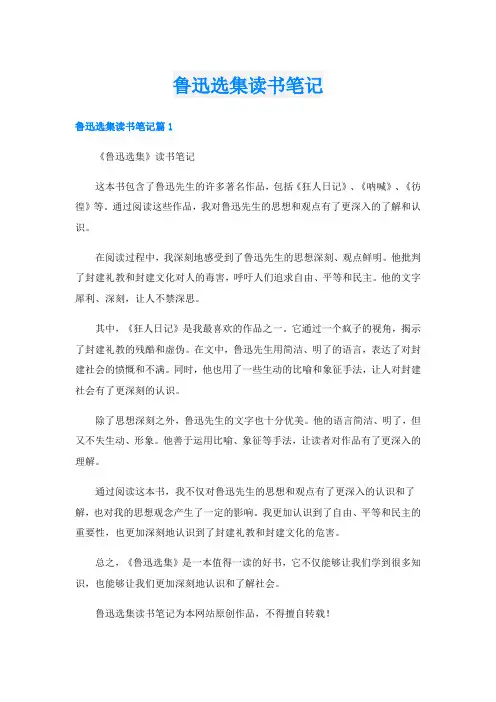 鲁迅选集读书笔记

鲁迅选集读书笔记篇1

《鲁迅选集》读书笔记

这本书包含了鲁迅先生的许多著名作品，包括《狂人日记》、《呐喊》、《彷徨》等。通过阅读这些作品，我对鲁迅先生的思想和观点有了更深入的了解和认识。

在阅读过程中，我深刻地感受到了鲁迅先生的思想深刻、观点鲜明。他批判了封建礼教和封建文化对人的毒害，呼吁人们追求自由、平等和民主。他的文字犀利、深刻，让人不禁深思。

其中，《狂人日记》是我最喜欢的作品之一。它通过一个疯子的视角，揭示了封建礼教的残酷和虚伪。在文中，鲁迅先生用简洁、明了的语言，表达了对封建社会的愤慨和不满。同时，他也用了一些生动的比喻和象征手法，让人对封建社会有了更深刻的认识。

除了思想深刻之外，鲁迅先生的文字也十分优美。他的语言简洁、明了，但又不失生动、形象。他善于运用比喻、象征等手法，让读者对作品有了更深入的理解。

通过阅读这本书，我不仅对鲁迅先生的思想和观点有了更深入的认识和了解，也对我的思想观念产生了一定的影响。我更加认识到了自由、平等和民主的重要性，也更加深刻地认识到了封建礼教和封建文化的危害。

总之，《鲁迅选集》是一本值得一读的好书，它不仅能够让我们学到很多知识，也能够让我们更加深刻地认识和了解社会。

鲁迅选集读书笔记为本网站原创作品，不得擅自转载！